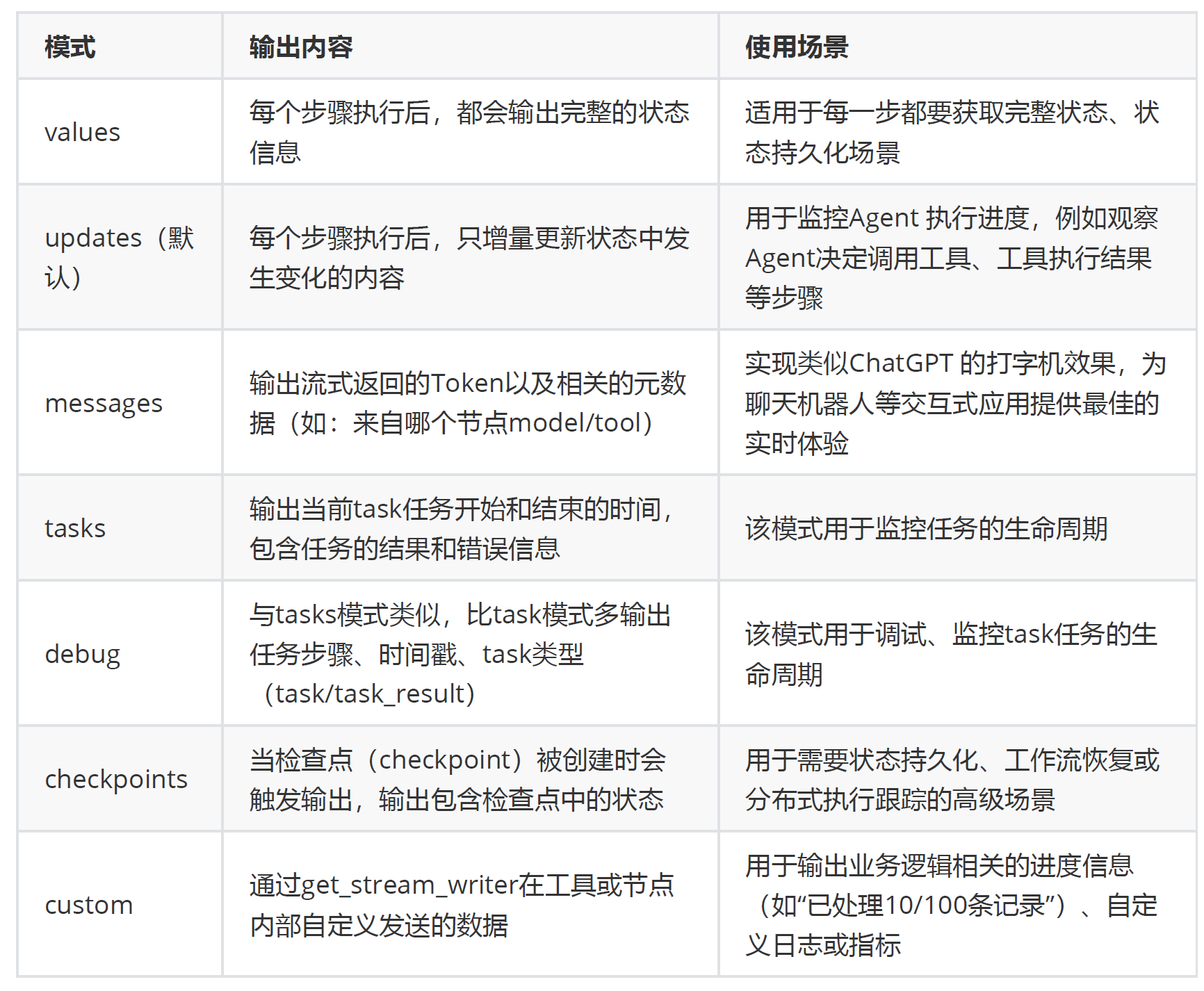 | 模式 | 输出内容 | 使用场景 |
|---|---|---|
| values | 每个步骤执行后，都会输出完整的状态信息 | 适用于每一步都要获取完整状态、状态持久化场景 |
| updates（默认） | 每个步骤执行后，只增量更新状态中发生变化的内容 | 用于监控Agent 执行进度，例如观察Agent决定调用工具、工具执行结果等步骤 |
| messages | 输出流式返回的Token以及相关的元数据（如：来自哪个节点model/tool） | 实现类似ChatGPT 的打字机效果，为聊天机器人等交互式应用提供最佳的实时体验 |
| tasks | 输出当前task任务开始和结束的时间，包含任务的结果和错误信息 | 该模式用于监控任务的生命周期 |
| debug | 与tasks模式类似，比task模式多输出任务步骤、时间戳、task类型（task/task_result） | 该模式用于调试、监控task任务的生命周期 |
| checkpoints | 当检查点（checkpoint）被创建时会触发输出，输出包含检查点中的状态 | 用于需要状态持久化、工作流恢复或分布式执行跟踪的高级场景 |
| custom | 通过get_stream_writer在工具或节点内部自定义发送的数据 | 用于输出业务逻辑相关的进度信息（如“已处理10/100条记录”）、自定义日志或指标 |